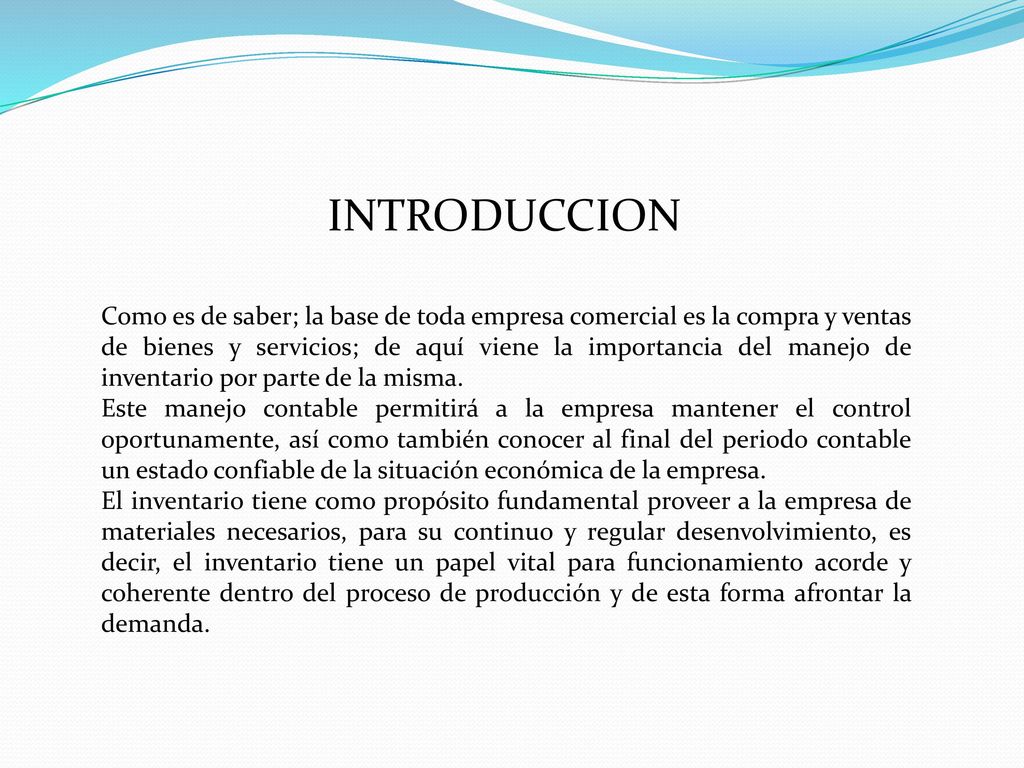 INTRODUCCION

Como es de saber; la base de toda empresa comercial es la compra y ventas de bienes y servicios; de aquí viene la importancia del manejo de inventario por parte de la misma.

Este manejo contable permitirá a la empresa mantener el control oportunamente, así como también conocer al final del periodo contable un estado confiable de la situación económica de la empresa.

El inventario tiene como propósito fundamental proveer a la empresa de materiales necesarios, para su continuo y regular desenvolvimiento, es decir, el inventario tiene un papel vital para funcionamiento acorde y coherente dentro del proceso de producción y de esta forma afrontar la demanda.